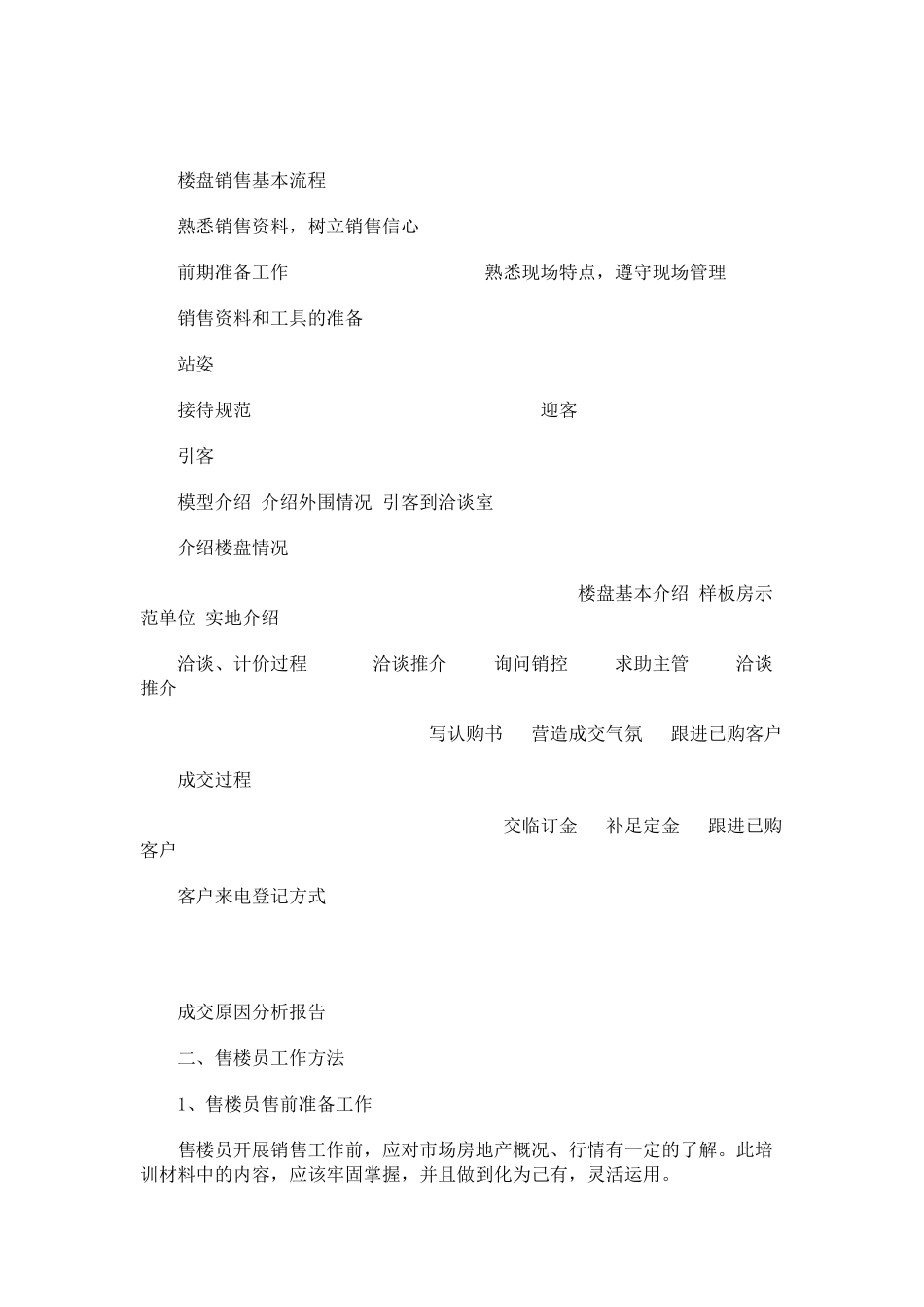 楼盘销售基本流程

熟悉销售资料，树立销售信心

前期准备工作　　熟悉现场特点，遵守现场管理

销售资料和工具的准备

站姿

接待规范　　迎客

引客

模型介绍 介绍外围情况 引客到洽谈室

介绍楼盘情况

楼盘基本介绍 样板房示范单位 实地介绍

洽谈、计价过程　洽谈推介　询问销控　求助主管　洽谈推介

写认购书　营造成交气氛　跟进已购客户

成交过程

交临订金　补足定金　跟进已购客户

客户来电登记方式

成交原因分析报告

二、售楼员工作方法

1、售楼员售前准备工作

售楼员开展销售工作前，应对市场房地产概况、行情有一定的了解。此培训材料中的内容，应该牢固掌握，并且做到化为己有，灵活运用。